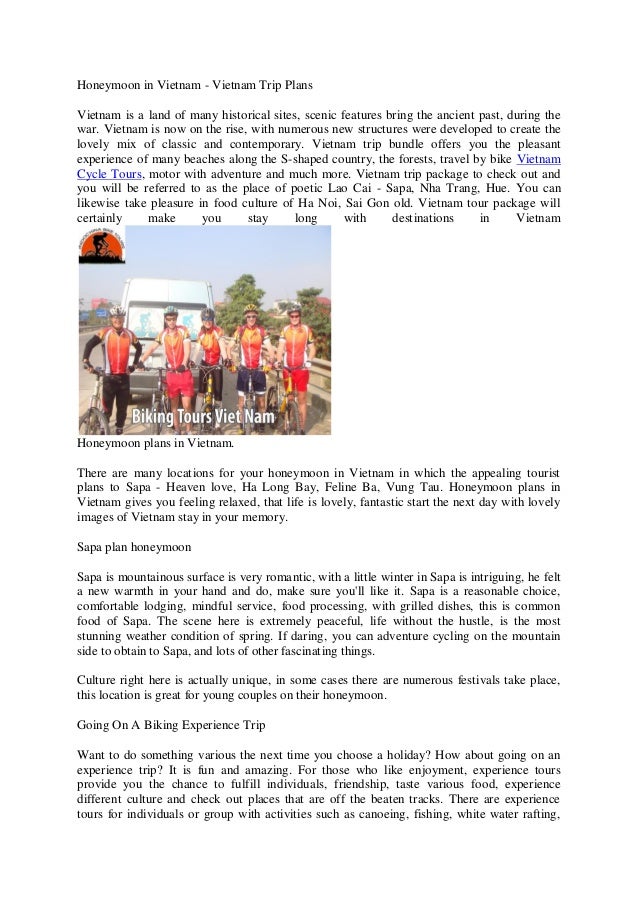 Honeymoon in Vietnam - Vietnam Trip Plans

Vietnam is a land of many historical sites, scenic features bring the ancient past, during the war. Vietnam is now on the rise, with numerous new structures were developed to create the lovely mix of classic and contemporary. Vietnam trip bundle offers you the pleasant experience of many beaches along the S-shaped country, the forests, travel by bike Vietnam Cycle Tours, motor with adventure and much more. Vietnam trip package to check out and you will be referred to as the place of poetic Lao Cai - Sapa, Nha Trang, Hue. You can likewise take pleasure in food culture of Ha Noi, Sai Gon old. Vietnam tour package will certainly make you stay long with destinations in Vietnam

Biking Tours Viet Nam

Honeymoon plans in Vietnam.

There are many locations for your honeymoon in Vietnam in which the appealing tourist plans to Sapa - Heaven love, Ha Long Bay, Feline Ba, Vung Tau. Honeymoon plans in Vietnam gives you feeling relaxed, that life is lovely, fantastic start the next day with lovely images of Vietnam stay in your memory.

Sapa plan honeymoon

Sapa is mountainous surface is very romantic, with a little winter in Sapa is intriguing, he felt a new warmth in your hand and do, make sure you'll like it. Sapa is a reasonable choice, comfortable lodging, mindful service, food processing, with grilled dishes, this is common food of Sapa. The scene here is extremely peaceful, life without the hustle, is the most stunning weather condition of spring. If daring, you can adventure cycling on the mountain side to obtain to Sapa, and lots of other fascinating things.

Culture right here is actually unique, in some cases there are numerous festivals take place, this location is great for young couples on their honeymoon.

Going On A Biking Experience Trip

Want to do something various the next time you choose a holiday? How about going on an experience trip? It is fun and amazing. For those who like enjoyment, experience tours provide you the chance to fulfill individuals, friendship, taste various food, experience different culture and check out places that are off the beaten tracks. There are experience tours for individuals or group with activities such as canoeing, fishing, white water rafting,